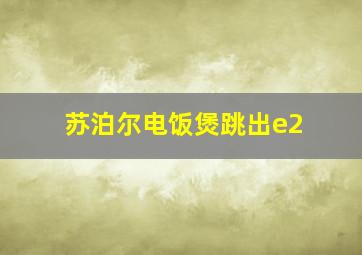 苏泊尔电饭煲跳出e2